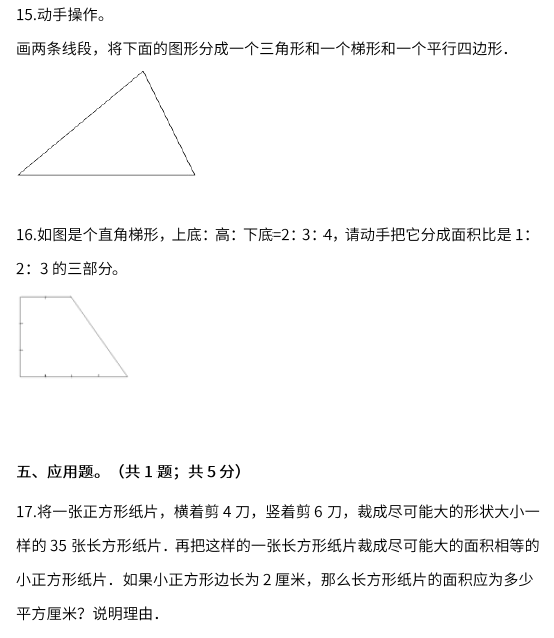 15.动手操作。

画两条线段，将下面的图形分成一个三角形和一个梯形和一个平行四边形．

16.如图是个直角梯形，上底：高：下底=2：3：4，请动手把它分成面积比是 1：2：3 的三部分。

五、应用题。（共 1 题；共 5 分）

17.将一张正方形纸片，横着剪 4 刀，竖着剪 6 刀，裁成尽可能大的形状大小一样的 35 张长方形纸片．再把这样的一张长方形纸片裁成尽可能大的面积相等的小正方形纸片．如果小正方形边长为 2 厘米，那么长方形纸片的面积应为多少平方厘米？说明理由．